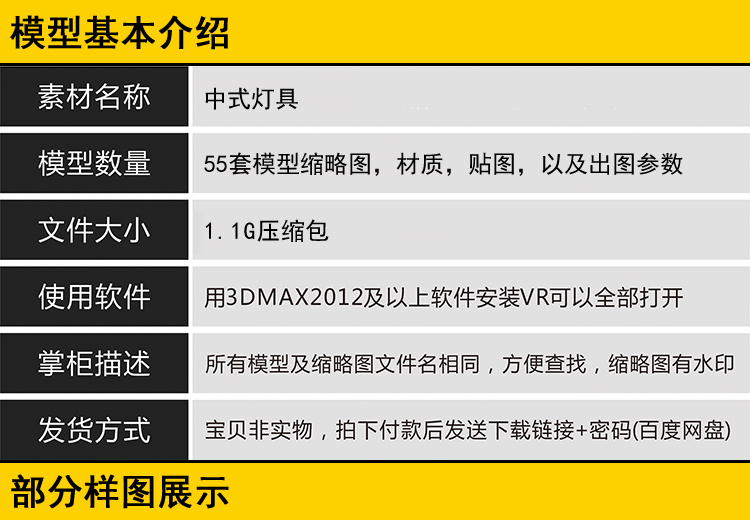 模型基本介绍

| 素材名称 | 中式灯具 |
|---|---|
| 模型数量 | 55套模型缩略图，材质，贴图，以及出图参数 |
| 文件大小 | 1.1G压缩包 |
| 使用软件 | 用3DMAX2012及以上软件安装VR可以全部打开 |
| 掌柜描述 | 所有模型及缩略图文件名相同，方便查找，缩略图有水印 |
| 发货方式 | 宝贝非实物，拍下付款后发送下载链接+密码(百度网盘) |

部分样图展示